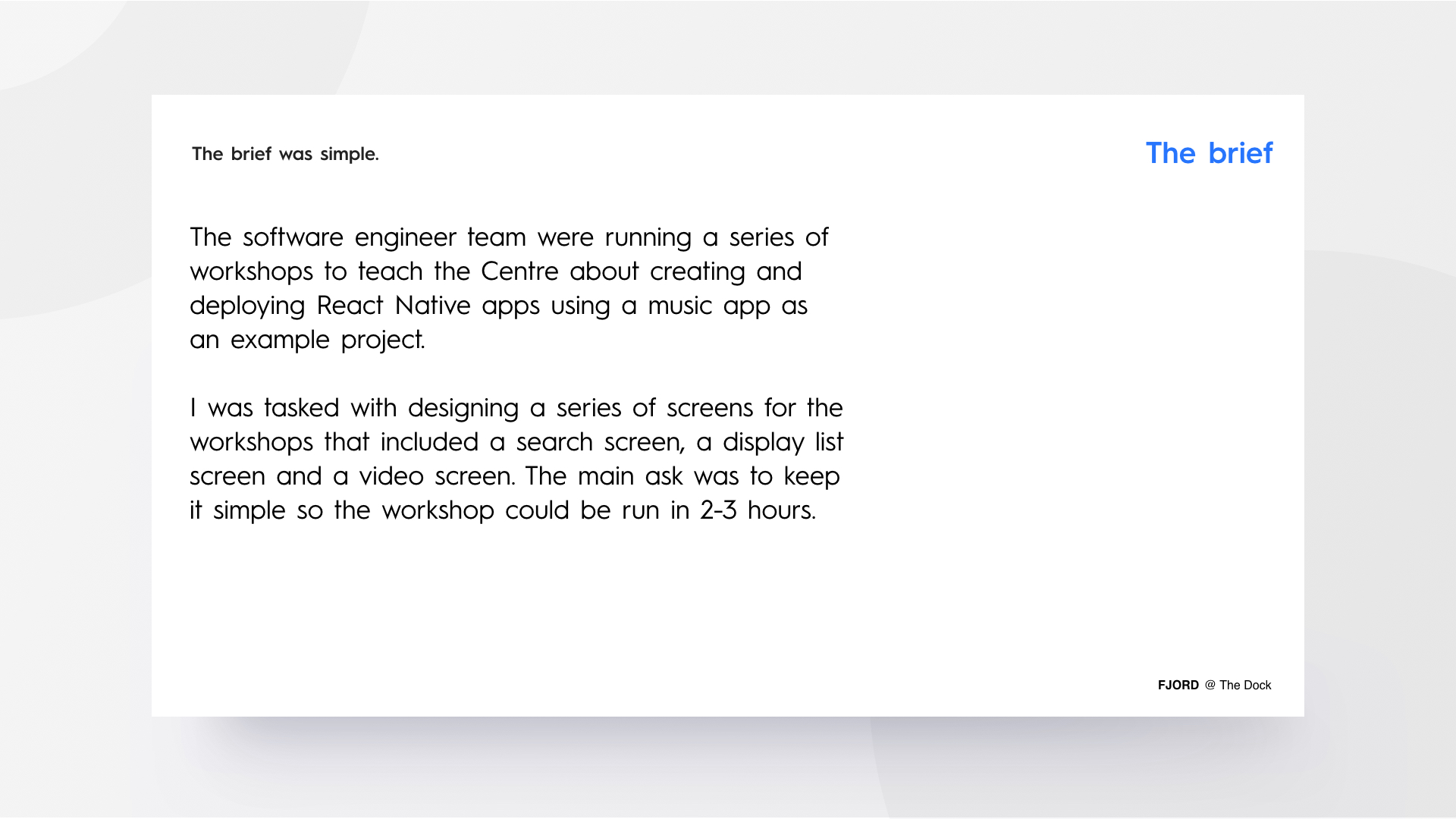 The brief was simple.

The brief

The software engineer team were running a series of workshops to teach the Centre about creating and deploying React Native apps using a music app as an example project.

I was tasked with designing a series of screens for the workshops that included a search screen, a display list screen and a video screen. The main ask was to keep it simple so the workshop could be run in 2-3 hours.

FJORD @ The Dock